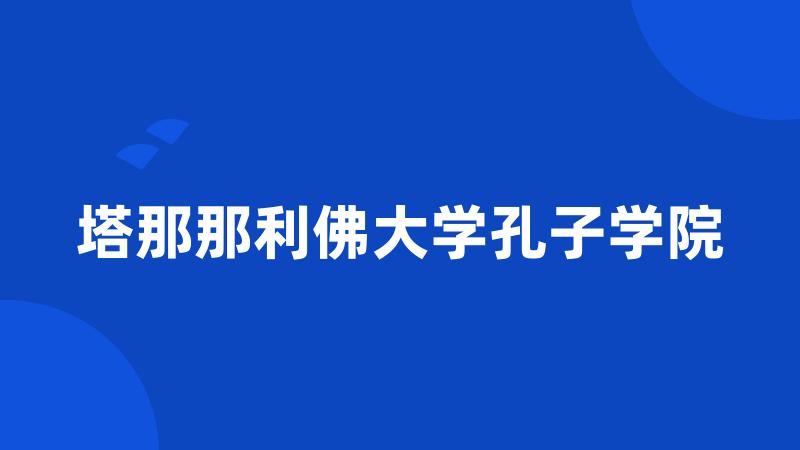 塔那那利佛大学孔子学院